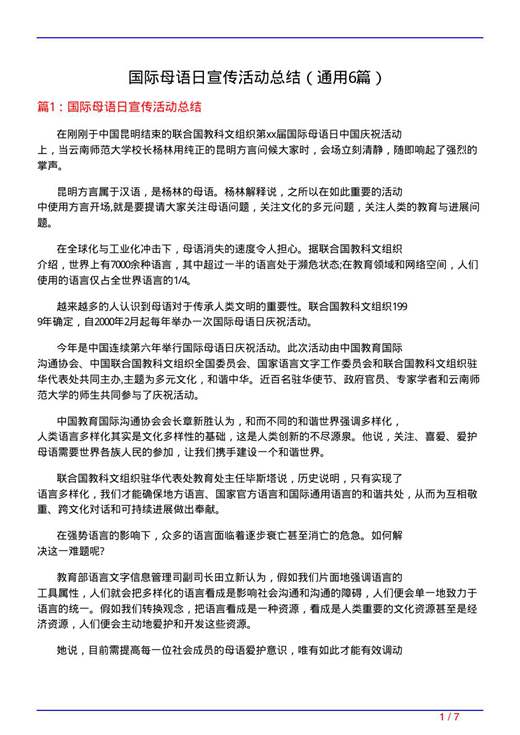 国际母语日宣传活动总结（通用6篇）

篇1：国际母语日宣传活动总结

在刚刚于中国昆明结束的联合国教科文组织第xx届国际母语日中国庆祝活动上，当云南师范大学校长杨林用纯正的昆明方言问候大家时，会场立刻清静，随即响起了强烈的掌声。

昆明方言属于汉语，是杨林的母语。杨林解释说，之所以在如此重要的活动中使用方言开场,就是要提请大家关注母语问题，关注文化的多元问题，关注人类的教育与进展问题。

在全球化与工业化冲击下，母语消失的速度令人担心。据联合国教科文组织介绍，世界上有7000余种语言，其中超过一半的语言处于濒危状态;在教育领域和网络空间，人们使用的语言仅占全世界语言的1/4。

越来越多的人认识到母语对于传承人类文明的重要性。联合国教科文组织1999年确定，自2000年2月起每年举办一次国际母语日庆祝活动。

今年是中国连续第六年举行国际母语日庆祝活动。此次活动由中国教育国际沟通协会、中国联合国教科文组织全国委员会、国家语言文字工作委员会和联合国教科文组织驻华代表处共同主办,主题为多元文化，和谐中华。近百名驻华使节、政府官员、专家学者和云南师范大学的师生共同参与了庆祝活动。

中国教育国际沟通协会会长章新胜认为，和而不同的和谐世界强调多样化，人类语言多样化其实是文化多样性的基础，这是人类创新的不尽源泉。他说，关注、喜爱、爱护母语需要世界各族人民的参加，让我们携手建设一个和谐世界。

联合国教科文组织驻华代表处教育处主任毕斯塔说，历史说明，只有实现了语言多样化，我们才能确保地方语言、国家官方语言和国际通用语言的和谐共处，从而为互相敬重、跨文化对话和可持续进展做出奉献。

在强势语言的影响下，众多的语言面临着逐步衰亡甚至消亡的危急。如何解决这一难题呢?

教育部语言文字信息管理司副司长田立新认为，假如我们片面地强调语言的工具属性，人们就会把多样化的语言看成是影响社会沟通和沟通的障碍，人们便会单一地致力于语言的统一。假如我们转换观念，把语言看成是一种资源，看成是人类重要的文化资源甚至是经济资源，人们便会主动地爱护和开发这些资源。

她说，目前需提高每一位社会成员的母语爱护意识，唯有如此才能有效调动

1 / 7